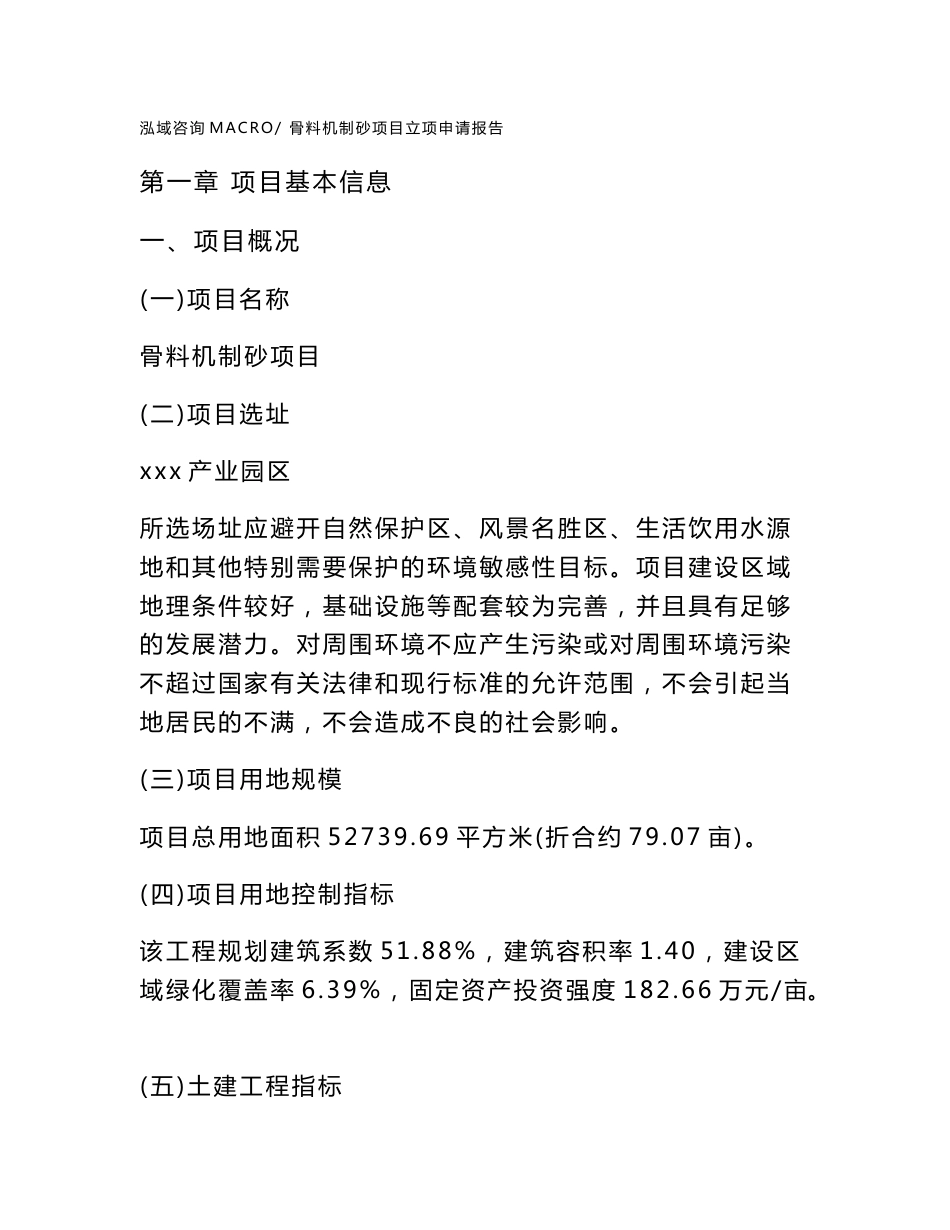 泓域咨询 MACRO/ 骨料机制砂项目立项申请报告

第一章 项目基本信息

一、项目概况

(一)项目名称

骨料机制砂项目

(二)项目选址

xxx 产业园区

所选场址应避开自然保护区、风景名胜区、生活饮用水源地和其他特别需要保护的环境敏感性目标。项目建设区域地理条件较好，基础设施等配套较为完善，并且具有足够的发展潜力。对周围环境不应产生污染或对周围环境污染不超过国家有关法律和现行标准的允许范围，不会引起当地居民的不满，不会造成不良的社会影响。

(三)项目用地规模

项目总用地面积 52739.69 平方米(折合约 79.07 亩)。

(四)项目用地控制指标

该工程规划建筑系数 51.88%，建筑容积率 1.40，建设区域绿化覆盖率 6.39%，固定资产投资强度 182.66 万元/亩。

(五)土建工程指标